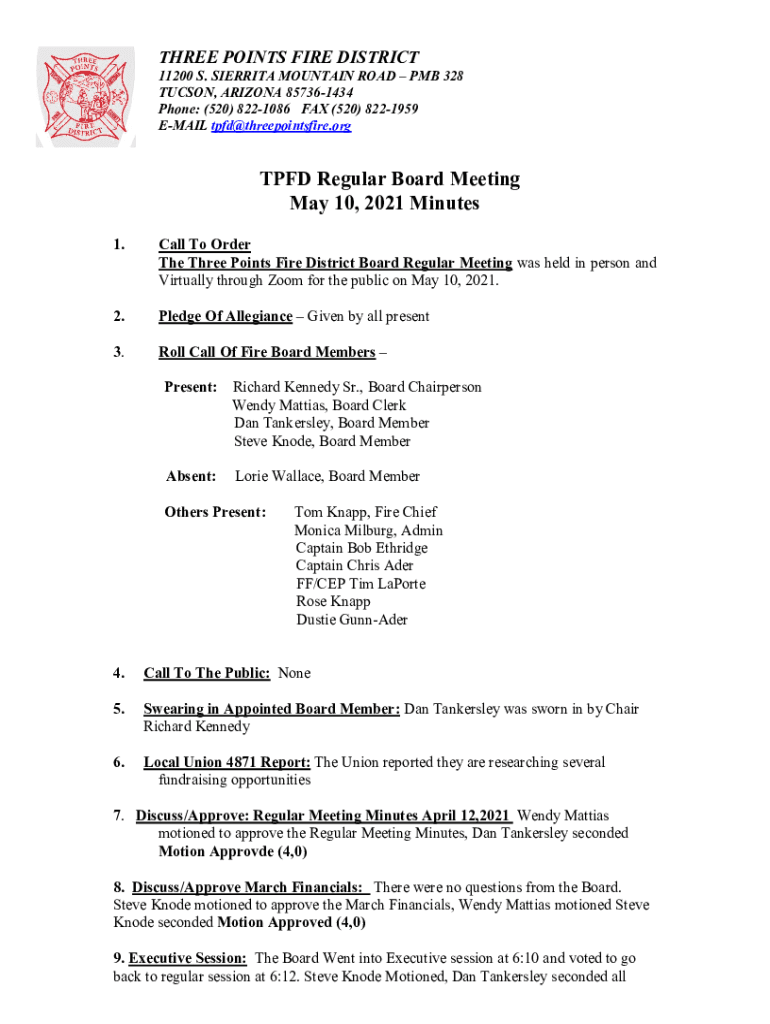 THREE POINTS FIRE DISTRICT
THREE POINTS FIRE DISTRICT
11200 S. SIERRITA MOUNTAIN ROAD – PMB 328
TUCSON, ARIZONA 85736-1434
Phone: (520) 822-1086 FAX (520) 822-1959
E-MAIL tpfd@threepointsfire.org

TPFD Regular Board Meeting
May 10, 2021 Minutes

1. Call To Order
The Three Points Fire District Board Regular Meeting was held in person and Virtually through Zoom for the public on May 10, 2021.

2. Pledge Of Allegiance – Given by all present

3. Roll Call Of Fire Board Members –

Present: Richard Kennedy Sr., Board Chairperson
Wendy Mattias, Board Clerk
Dan Tankersley, Board Member
Steve Knode, Board Member

Absent: Lorie Wallace, Board Member

Others Present: Tom Knapp, Fire Chief
Monica Milburg, Admin
Captain Bob Ethridge
Captain Chris Ader
FF/CEP Tim LaPorte
Rose Knapp
Dustie Gunn-Ader

4. Call To The Public: None

5. Swearing in Appointed Board Member: Dan Tankersley was sworn in by Chair Richard Kennedy

6. Local Union 4871 Report: The Union reported they are researching several fundraising opportunities

7. Discuss/Approve: Regular Meeting Minutes April 12,2021 Wendy Mattias motioned to approve the Regular Meeting Minutes, Dan Tankersley seconded Motion Approvde (4,0)

8. Discuss/Approve March Financials: There were no questions from the Board. Steve Knode motioned to approve the March Financials, Wendy Mattias motioned Steve Knode seconded Motion Approved (4,0)

9. Executive Session: The Board Went into Executive session at 6:10 and voted to go back to regular session at 6:12. Steve Knode Motioned, Dan Tankersley seconded all